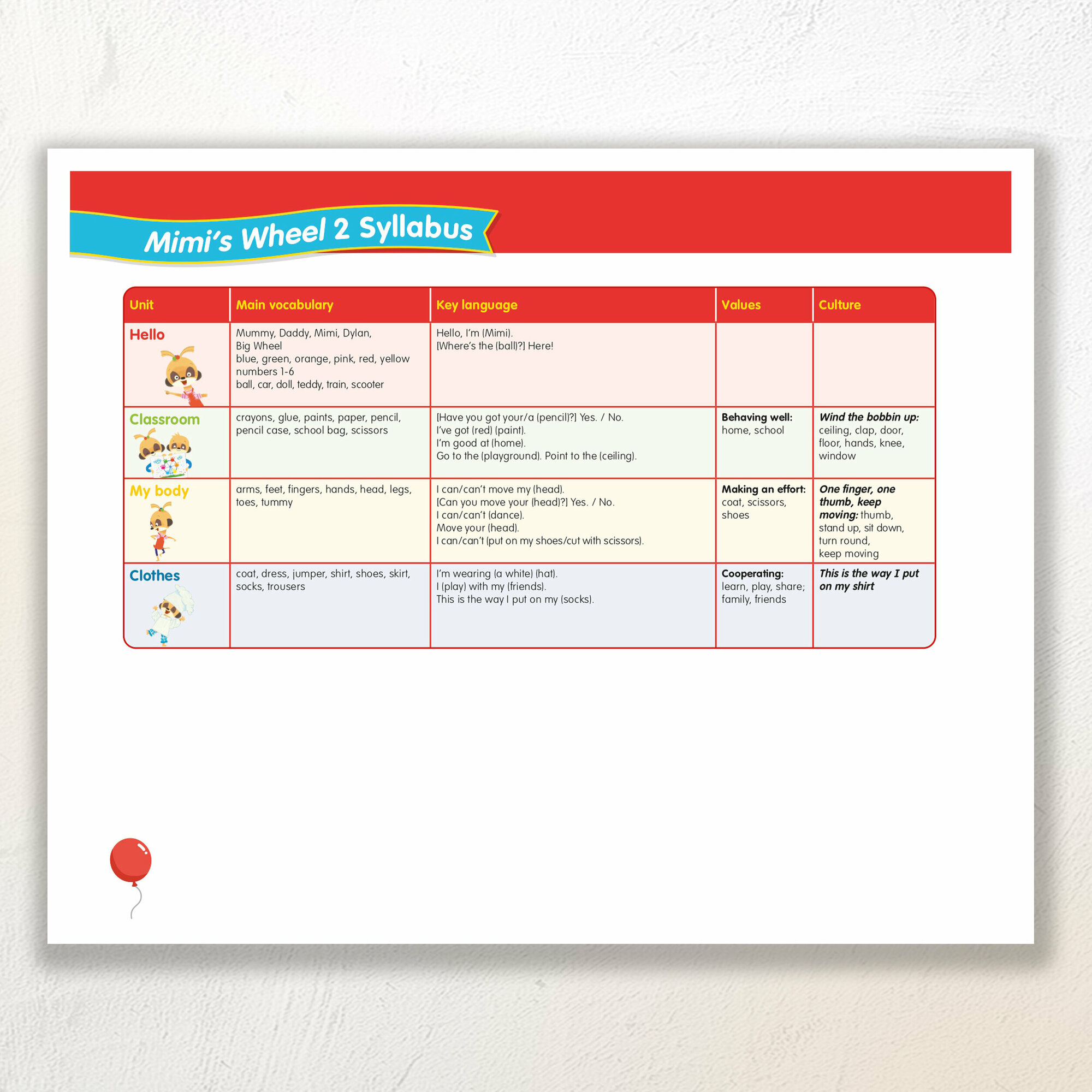 Mimi's Wheel 2 Syllabus

| Unit | Main vocabulary | Key language | Values | Culture |
|---|---|---|---|---|
| Hello | Mummy, Daddy, Mimi, Dylan, Big Wheel blue, green, orange, pink, red, yellow numbers 1-6 ball, car, doll, teddy, train, scooter | Hello, I'm (Mimi). [Where's the (ball)?] Here! | | |
| Classroom | crayons, glue, paints, paper, pencil, pencil case, school bag, scissors | [Have you got your/a (pencil)?] Yes. / No. I've got (red) (paint). I'm good at (home). Go to the (playground). Point to the (ceiling). | Behaving well: home, school | Wind the bobbin up: ceiling, clap, door, floor, hands, knee, window |
| My body | arms, feet, fingers, hands, head, legs, toes, tummy | I can/can't move my (head). [Can you move your (head)?] Yes. / No. I can/can't (dance). Move your (head). I can/can't (put on my shoes/cut with scissors). | Making an effort: coat, scissors, shoes | One finger, one thumb, keep moving: thumb, stand up, sit down, turn round, keep moving |
| Clothes | coat, dress, jumper, shirt, shoes, skirt, socks, trousers | I'm wearing (a white) (hat). I (play) with my (friends). This is the way I put on my (socks). | Cooperating: learn, play, share; family, friends | This is the way I put on my shirt |